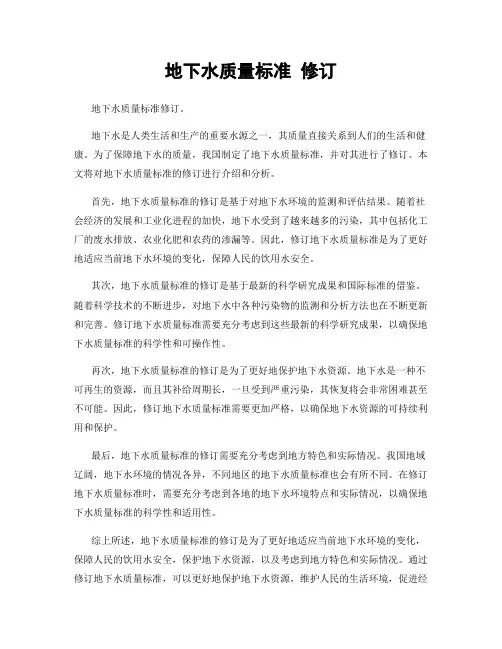 地下水质量标准 修订

地下水质量标准修订。

地下水是人类生活和生产的重要水源之一，其质量直接关系到人们的生活和健康。为了保障地下水的质量，我国制定了地下水质量标准，并对其进行了修订。本文将对地下水质量标准的修订进行介绍和分析。

首先，地下水质量标准的修订是基于对地下水环境的监测和评估结果。随着社会经济的发展和工业化进程的加快，地下水受到了越来越多的污染，其中包括化工厂的废水排放、农业化肥和农药的渗漏等。因此，修订地下水质量标准是为了更好地适应当前地下水环境的变化，保障人民的饮用水安全。

其次，地下水质量标准的修订是基于最新的科学研究成果和国际标准的借鉴。随着科学技术的不断进步，对地下水中各种污染物的监测和分析方法也在不断更新和完善。修订地下水质量标准需要充分考虑到这些最新的科学研究成果，以确保地下水质量标准的科学性和可操作性。

再次，地下水质量标准的修订是为了更好地保护地下水资源。地下水是一种不可再生的资源，而且其补给周期长，一旦受到严重污染，其恢复将会非常困难甚至不可能。因此，修订地下水质量标准需要更加严格，以确保地下水资源的可持续利用和保护。

最后，地下水质量标准的修订需要充分考虑到地方特色和实际情况。我国地域辽阔，地下水环境的情况各异，不同地区的地下水质量标准也会有所不同。在修订地下水质量标准时，需要充分考虑到各地的地下水环境特点和实际情况，以确保地下水质量标准的科学性和适用性。

综上所述，地下水质量标准的修订是为了更好地适应当前地下水环境的变化，保障人民的饮用水安全，保护地下水资源，以及考虑到地方特色和实际情况。通过修订地下水质量标准，可以更好地保护地下水资源，维护人民的生活环境，促进经